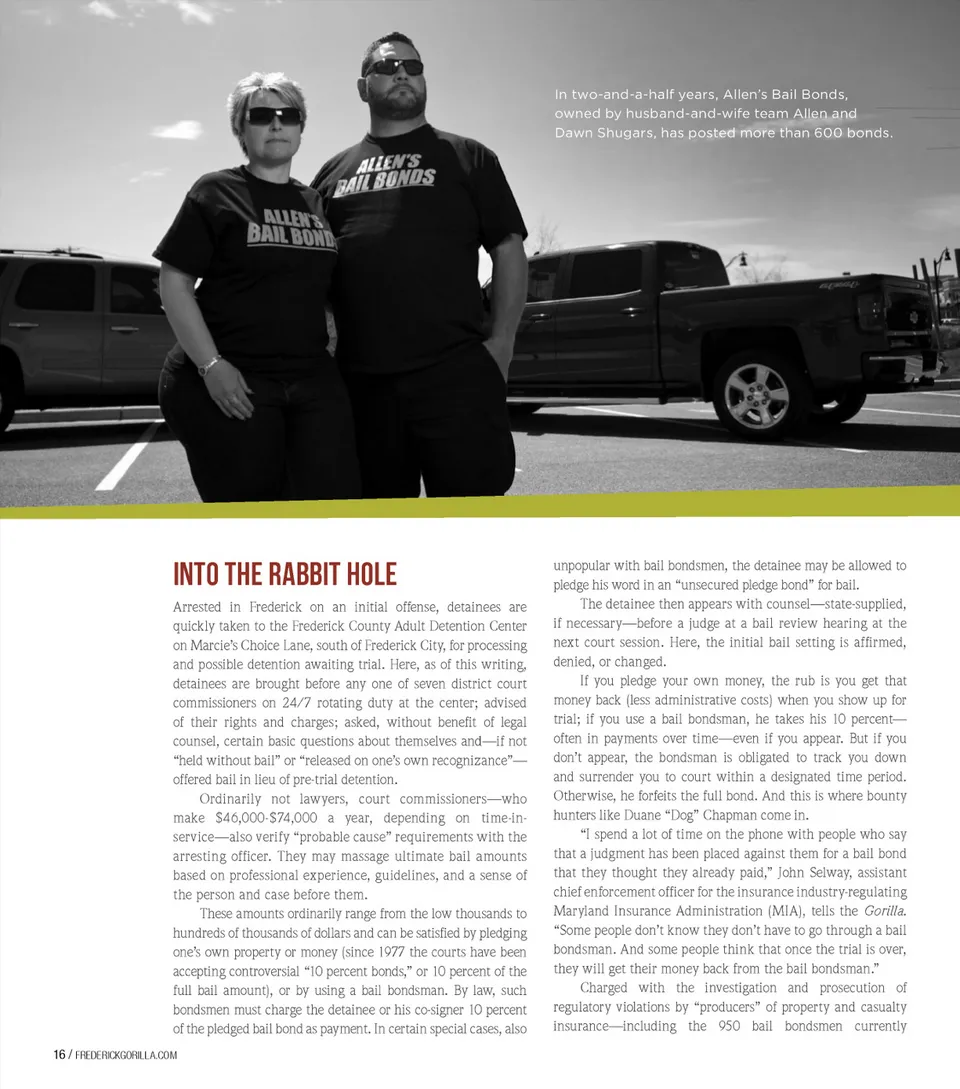 In two-and-a-half years, Allen's Bail Bonds, owned by husband-and-wife team Allen and Dawn Shugars, has posted more than 600 bonds.

ALLEN'S BAIL BONDS

ALLEN'S BAIL BONDS

INTO THE RABBIT HOLE

Arrested in Frederick on an initial offense, detainees are quickly taken to the Frederick County Adult Detention Center on Marcie's Choice Lane, south of Frederick City, for processing and possible detention awaiting trial. Here, as of this writing, detainees are brought before any one of seven district court commissioners on 24/7 rotating duty at the center; advised of their rights and charges; asked, without benefit of legal counsel, certain basic questions about themselves and—if not "held without bail" or "released on one's own recognizance"—offered bail in lieu of pre-trial detention.

Ordinarily not lawyers, court commissioners—who make $46,000-$74,000 a year, depending on time-in-service—also verify "probable cause" requirements with the arresting officer. They may massage ultimate bail amounts based on professional experience, guidelines, and a sense of the person and case before them.

These amounts ordinarily range from the low thousands to hundreds of thousands of dollars and can be satisfied by pledging one's own property or money (since 1977 the courts have been accepting controversial "10 percent bonds," or 10 percent of the full bail amount), or by using a bail bondsman. By law, such bondsmen must charge the detainee or his co-signer 10 percent of the pledged bail bond as payment. In certain special cases, also unpopular with bail bondsmen, the detainee may be allowed to pledge his word in an "unsecured pledge bond" for bail.

The detainee then appears with counsel—state-supplied, if necessary—before a judge at a bail review hearing at the next court session. Here, the initial bail setting is affirmed, denied, or changed.

If you pledge your own money, the rub is you get that money back (less administrative costs) when you show up for trial; if you use a bail bondsman, he takes his 10 percent—often in payments over time—even if you appear. But if you don't appear, the bondsman is obligated to track you down and surrender you to court within a designated time period. Otherwise, he forfeits the full bond. And this is where bounty hunters like Duane "Dog" Chapman come in.

"I spend a lot of time on the phone with people who say that a judgment has been placed against them for a bail bond that they thought they already paid," John Selway, assistant chief enforcement officer for the insurance industry-regulating Maryland Insurance Administration (MIA), tells the Gorilla. "Some people don't know they don't have to go through a bail bondsman. And some people think that once the trial is over, they will get their money back from the bail bondsman."

Charged with the investigation and prosecution of regulatory violations by "producers" of property and casualty insurance—including the 950 bail bondsmen currently

16 / FREDERICKGORILLA.COM